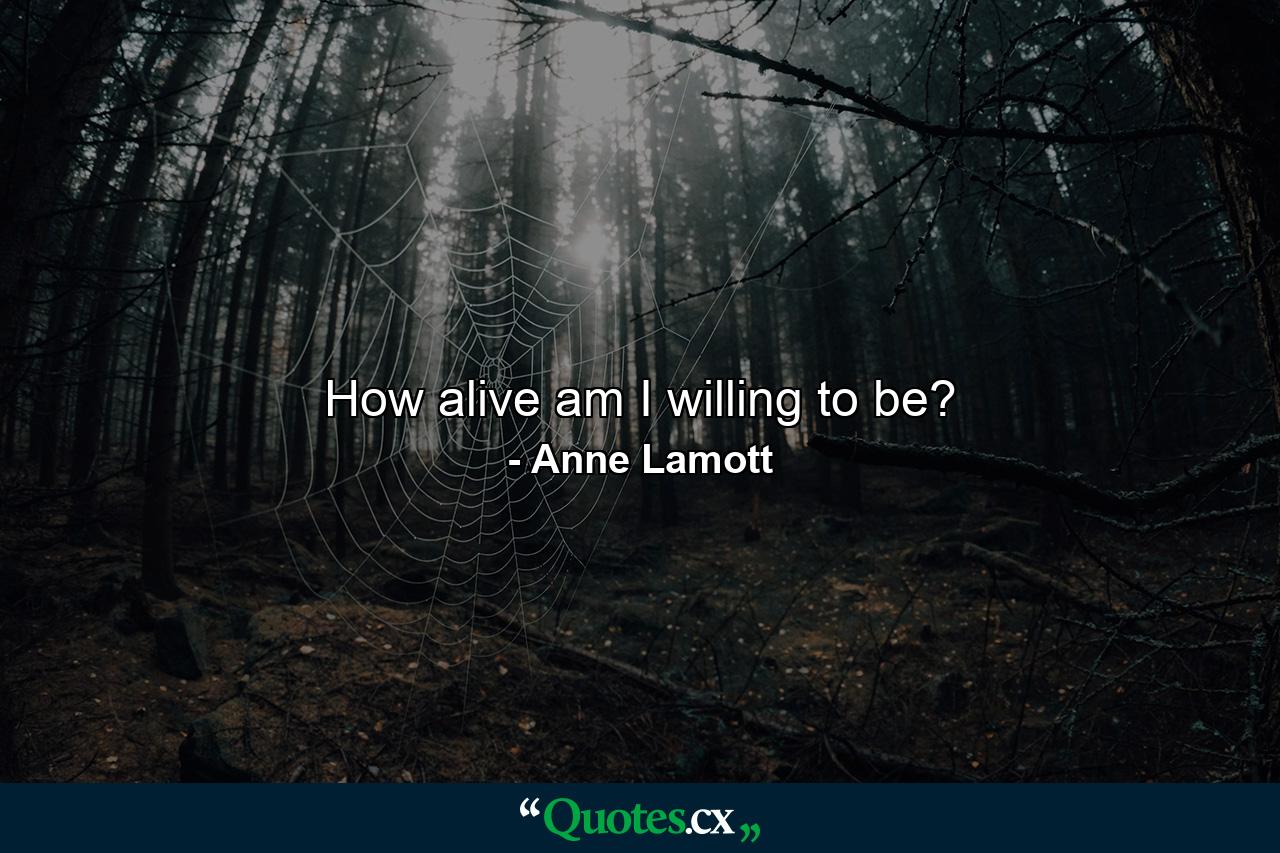 How alive am I willing to be?
- Anne Lamott

“Quotes.cx„